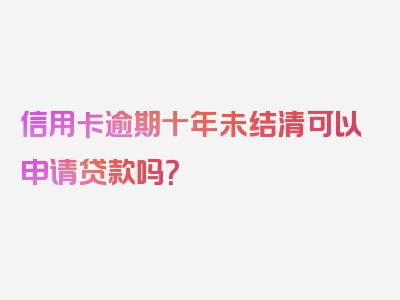 信用卡逾期十年未结清可以申请贷款吗?